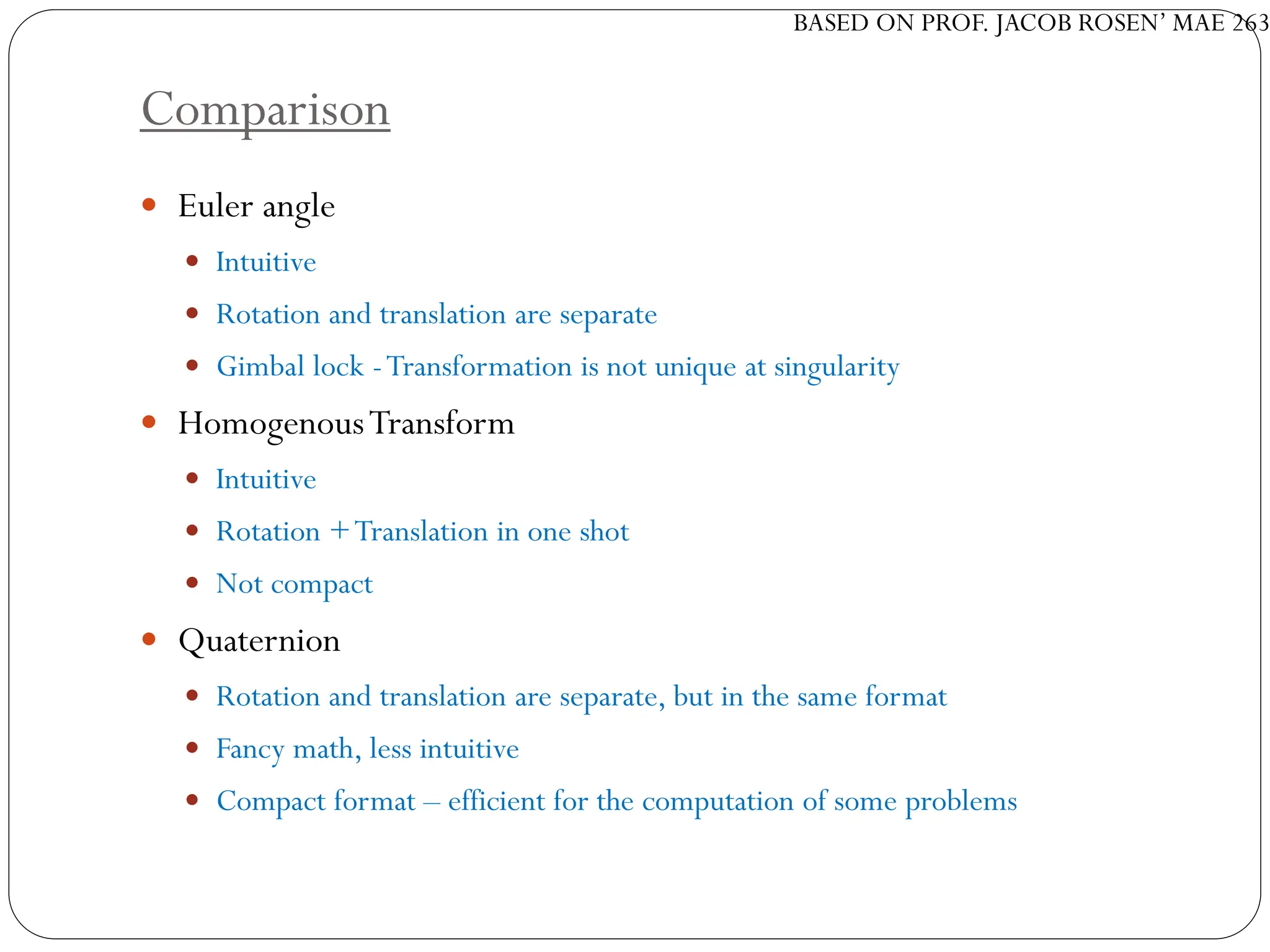 BASED ON PROF. JACOB ROSEN' MAE 263

Comparison

- Euler angle
  - Intuitive
  - Rotation and translation are separate
  - Gimbal lock - Transformation is not unique at singularity
- Homogenous Transform
  - Intuitive
  - Rotation + Translation in one shot
  - Not compact
- Quaternion
  - Rotation and translation are separate, but in the same format
  - Fancy math, less intuitive
  - Compact format – efficient for the computation of some problems